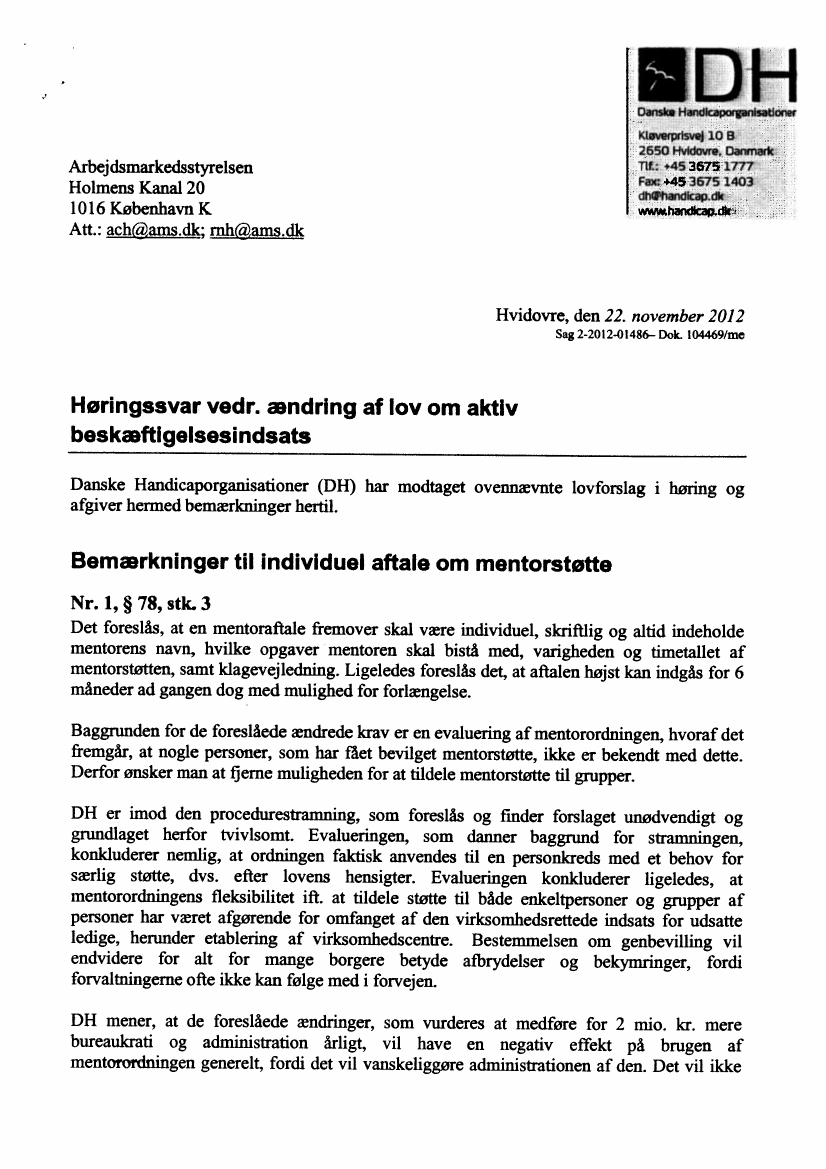 DH
Danske Handicaporganisationer
Kløverprisvej 10 B
2650 Hvidovre, Danmark
Tlf.: +45 3675 1777
Fax: +45 3675 1403
dh@handicap.dk
www.handicap.dk

Arbejdsmarkedsstyrelsen
Holmens Kanal 20
1016 København K
Att.: ach@ams.dk; mh@ams.dk

Hvidovre, den 22. november 2012
Sag 2-2012-01486– Dok. 104469/me

Høringssvar vedr. ændring af lov om aktiv beskæftigelsesindsats

Danske Handicaporganisationer (DH) har modtaget ovennævnte lovforslag i høring og afgiver hermed bemærkninger hertil.

Bemærkninger til individuel aftale om mentorstøtte

Nr. 1, § 78, stk. 3
Det foreslås, at en mentoraftale fremover skal være individuel, skriftlig og altid indeholde mentorens navn, hvilke opgaver mentoren skal bistå med, varigheden og timetallet af mentorstøtten, samt klagevejledning. Ligeledes foreslås det, at aftalen højst kan indgås for 6 måneder ad gangen dog med mulighed for forlængelse.

Baggrunden for de foreslåede ændrede krav er en evaluering af mentorordningen, hvoraf det fremgår, at nogle personer, som har fået bevilget mentorstøtte, ikke er bekendt med dette. Derfor ønsker man at fjerne muligheden for at tildele mentorstøtte til grupper.

DH er imod den procedurestramning, som foreslås og finder forslaget unødvendigt og grundlaget herfor tvivlsomt. Evalueringen, som danner baggrund for stramningen, konkluderer nemlig, at ordningen faktisk anvendes til en personkreds med et behov for særlig støtte, dvs. efter lovens hensigter. Evalueringen konkluderer ligeledes, at mentorordningens fleksibilitet ift. at tildele støtte til både enkeltpersoner og grupper af personer har været afgørende for omfanget af den virksomhedsrettede indsats for udsatte ledige, herunder etablering af virksomhedscentre. Bestemmelsen om genbevilling vil endvidere for alt for mange borgere betyde afbrydelser og bekymringer, fordi forvaltningerne ofte ikke kan følge med i forvejen.

DH mener, at de foreslåede ændringer, som vurderes at medføre for 2 mio. kr. mere bureaukrati og administration årligt, vil have en negativ effekt på brugen af mentorordningen generelt, fordi det vil vanskeliggøre administrationen af den. Det vil ikke